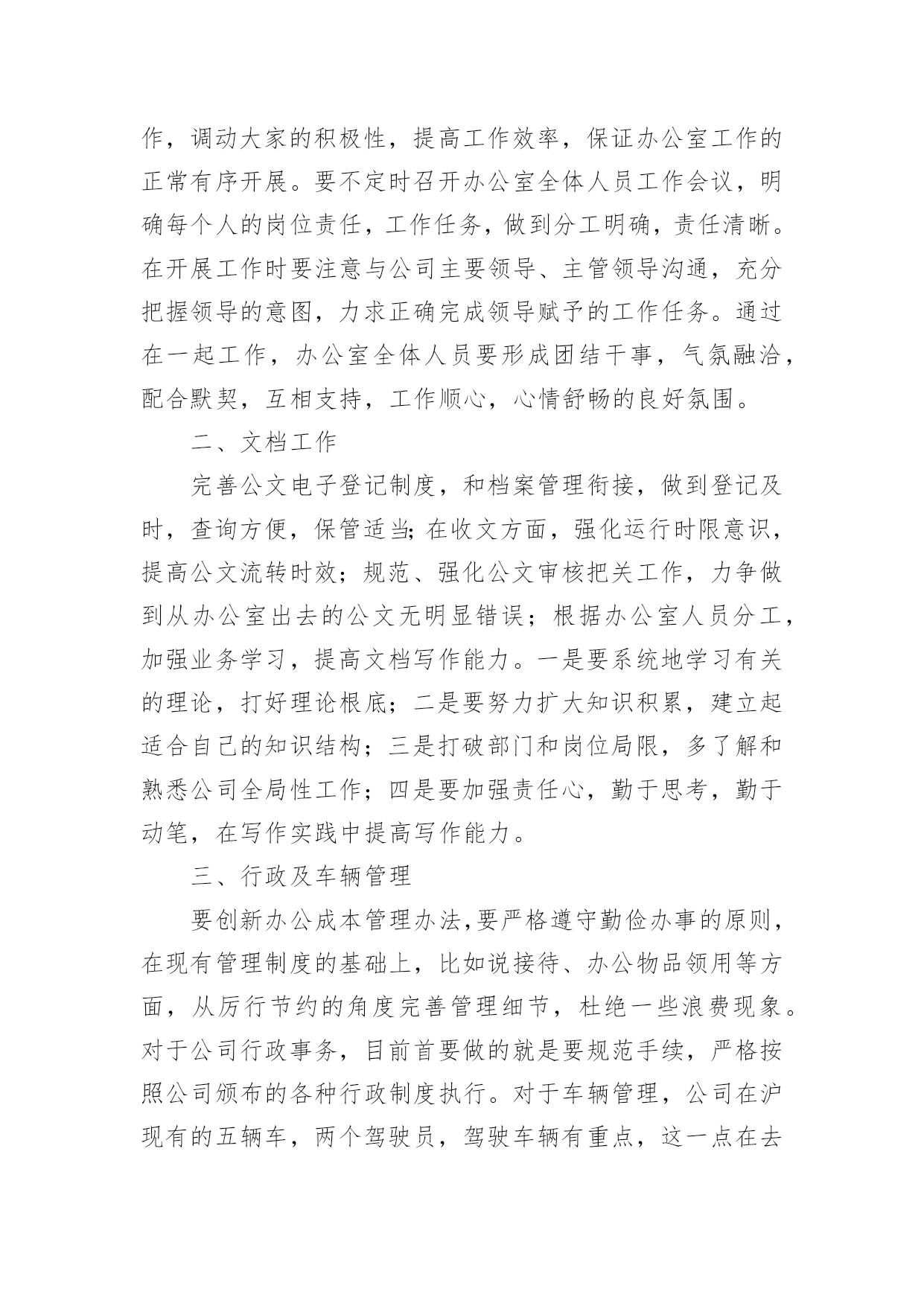 作，调动大家的积极性，提高工作效率，保证办公室工作的正常有序开展。要不定时召开办公室全体人员工作会议，明确每个人的岗位责任，工作任务，做到分工明确，责任清晰。在开展工作时要注意与公司主要领导、主管领导沟通，充分把握领导的意图，力求正确完成领导赋予的工作任务。通过在一起工作，办公室全体人员要形成团结干事，气氛融洽，配合默契，互相支持，工作顺心，心情舒畅的良好氛围。

二、文档工作

完善公文电子登记制度，和档案管理衔接，做到登记及时，查询方便，保管适当；在收文方面，强化运行时限意识，提高公文流转时效；规范、强化公文审核把关工作，力争做到从办公室出去的公文无明显错误；根据办公室人员分工，加强业务学习，提高文档写作能力。一是要系统地学习有关的理论，打好理论根底；二是要努力扩大知识积累，建立起适合自己的知识结构；三是打破部门和岗位局限，多了解和熟悉公司全局性工作；四是要加强责任心，勤于思考，勤于动笔，在写作实践中提高写作能力。

三、行政及车辆管理

要创新办公成本管理办法，要严格遵守勤俭办事的原则，在现有管理制度的基础上，比如说接待、办公物品领用等方面，从厉行节约的角度完善管理细节，杜绝一些浪费现象。对于公司行政事务，目前首要做的就是要规范手续，严格按照公司颁布的各种行政制度执行。对于车辆管理，公司在沪现有的五辆车，两个驾驶员，驾驶车辆有重点，这一点在去